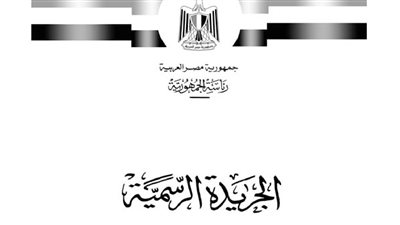 جمهورية مصر العربية
رئاسة الجمهورية

الجريدة الرسمية